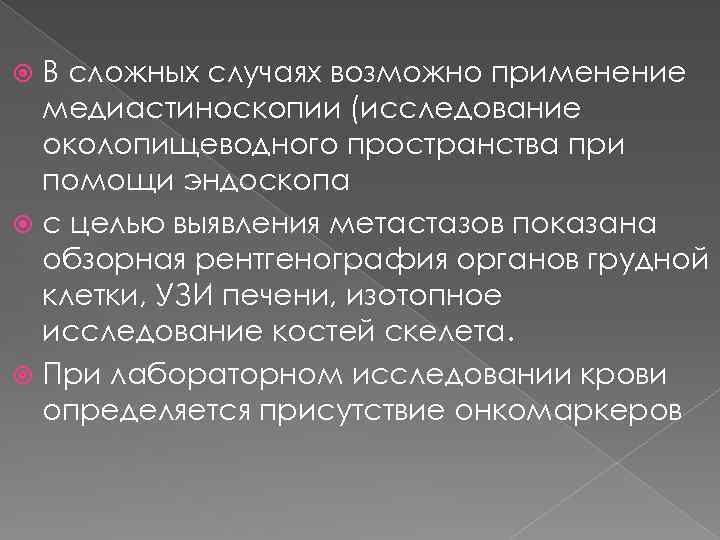 В сложных случаях возможно применение медиастиноскопии (исследование околопищеводного пространства при помощи эндоскопа

с целью выявления метастазов показана обзорная рентгенография органов грудной клетки, УЗИ печени, изотопное исследование костей скелета.

При лабораторном исследовании крови определяется присутствие онкомаркеров